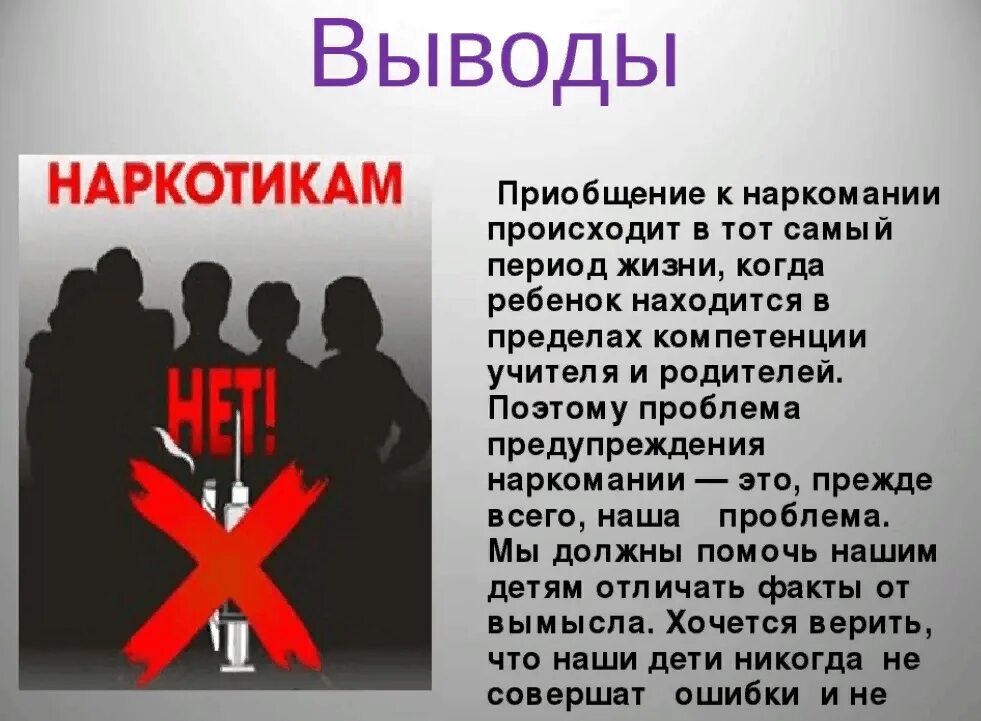 Выводы

НАРКОТИКАМ

НЕТ!

Приобщение к наркомании происходит в тот самый период жизни, когда ребенок находится в пределах компетенции учителя и родителей. Поэтому проблема предупреждения наркомании — это, прежде всего, наша проблема. Мы должны помочь нашим детям отличать факты от вымысла. Хочется верить, что наши дети никогда не совершат ошибки и не